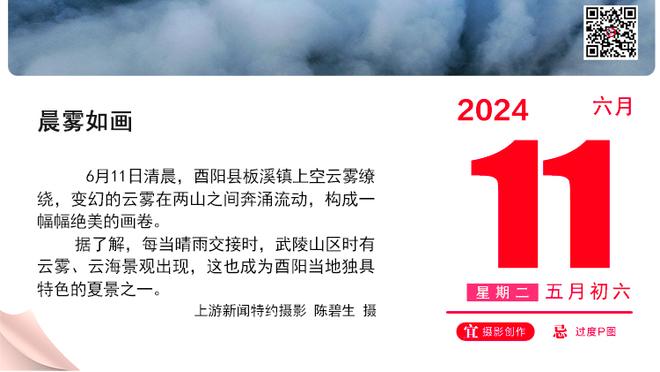 晨雾如画

6月11日清晨，酉阳县板溪镇上空云雾缭绕，变幻的云雾在两山之间奔涌流动，构成一幅幅绝美的画卷。

据了解，每当晴雨交接时，武陵山区时有云雾、云海景观出现，这也成为酉阳当地独具特色的夏景之一。

上游新闻特约摄影 陈碧生 摄

2024

六月

11

星期二 五月初六

宜 摄影创作

忌 过度P图